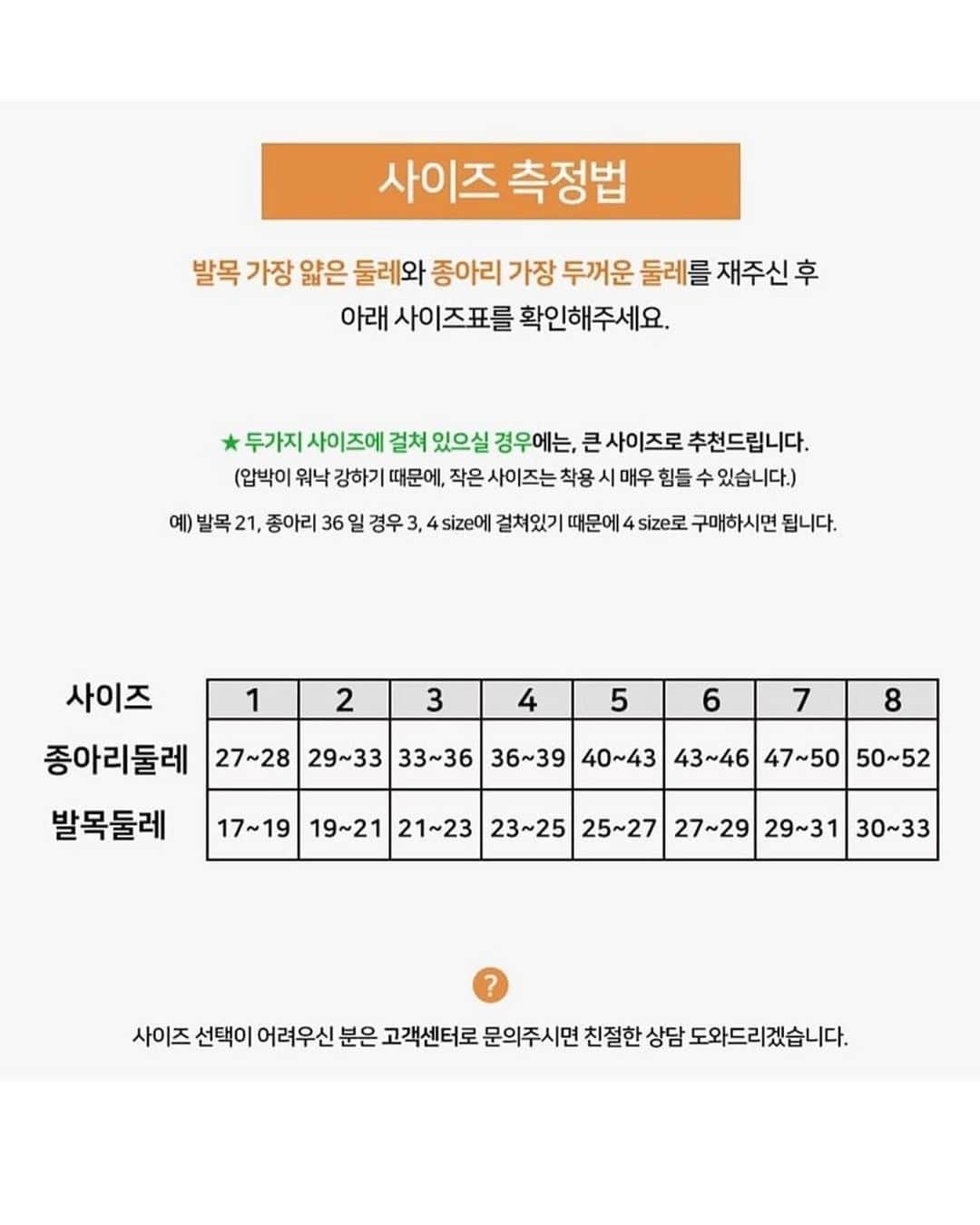 사이즈 측정법

발목 가장 얇은 둘레와 종아리 가장 두꺼운 둘레를 재주신 후 아래 사이즈표를 확인해주세요.

★ 두가지 사이즈에 걸쳐 있으실 경우에는, 큰 사이즈로 추천드립니다.
(압박이 워낙 강하기 때문에, 작은 사이즈는 착용 시 매우 힘들 수 있습니다.)

예) 발목 21, 종아리 36 일 경우 3, 4 size에 걸쳐있기 때문에 4 size로 구매하시면 됩니다.

| 사이즈 | 1 | 2 | 3 | 4 | 5 | 6 | 7 | 8 |
|---|---|---|---|---|---|---|---|---|
| 종아리둘레 | 27~28 | 29~33 | 33~36 | 36~39 | 40~43 | 43~46 | 47~50 | 50~52 |
| 발목둘레 | 17~19 | 19~21 | 21~23 | 23~25 | 25~27 | 27~29 | 29~31 | 30~33 |

?

사이즈 선택이 어려우신 분은 고객센터로 문의주시면 친절한 상담 도와드리겠습니다.